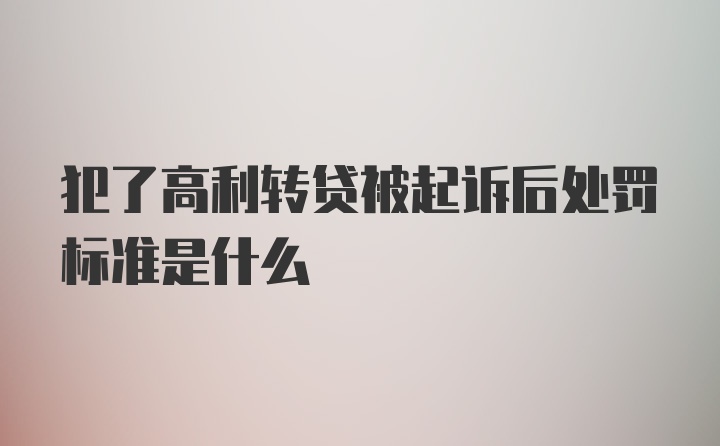 犯了高利转贷被起诉后处罚标准是什么